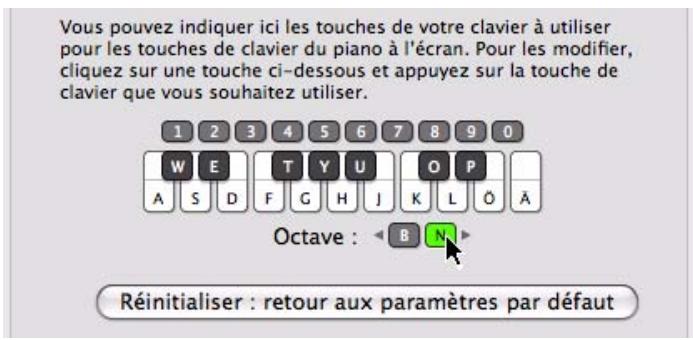 Vous pouvez indiquer ici les touches de votre clavier à utiliser pour les touches de clavier du piano à l'écran. Pour les modifier, cliquez sur une touche ci-dessous et appuyez sur la touche de clavier que vous souhaitez utiliser.

1 2 3 4 5 6 7 8 9 0

W E T Y U O P

A S D F G H J K L Ö Ä

Octave : B N

Réinitialiser : retour aux paramètres par défaut